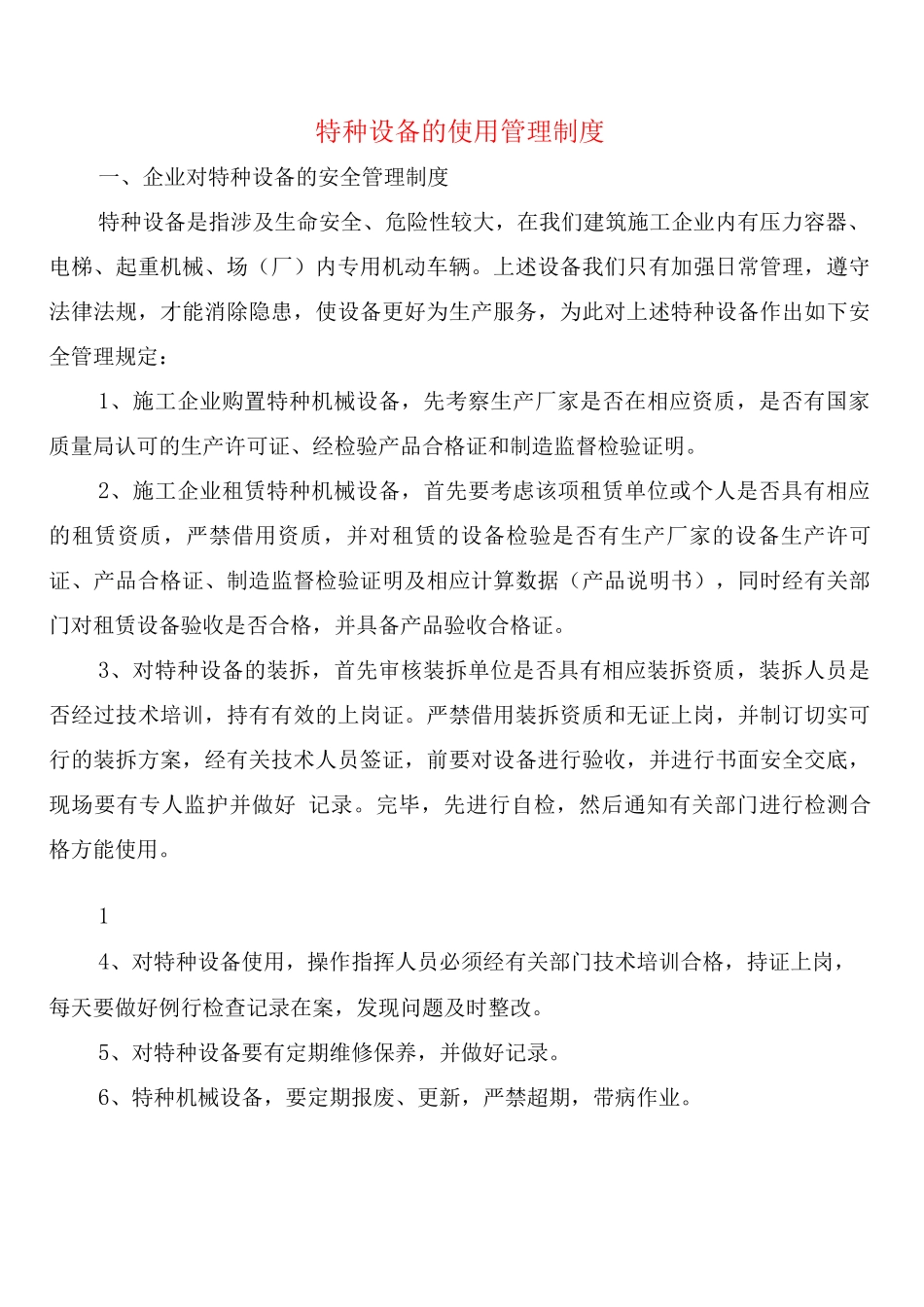 特种设备的使用管理制度

一、企业对特种设备的安全管理制度

特种设备是指涉及生命安全、危险性较大，在我们建筑施工企业内有压力容器、电梯、起重机械、场（厂）内专用机动车辆。上述设备我们只有加强日常管理，遵守法律法规，才能消除隐患，使设备更好为生产服务，为此对上述特种设备作出如下安全管理规定：

1、施工企业购置特种机械设备，先考察生产厂家是否在相应资质，是否有国家质量局认可的生产许可证、经检验产品合格证和制造监督检验证明。

2、施工企业租赁特种机械设备，首先要考虑该项租赁单位或个人是否具有相应的租赁资质，严禁借用资质，并对租赁的设备检验是否有生产厂家的设备生产许可证、产品合格证、制造监督检验证明及相应计算数据（产品说明书），同时经有关部门对租赁设备验收是否合格，并具备产品验收合格证。

3、对特种设备的装拆，首先审核装拆单位是否具有相应装拆资质，装拆人员是否经过技术培训，持有有效的上岗证。严禁借用装拆资质和无证上岗，并制订切实可行的装拆方案，经有关技术人员签证，前要对设备进行验收，并进行书面安全交底，现场要有专人监护并做好 记录。完毕，先进行自检，然后通知有关部门进行检测合格方能使用。

1

4、对特种设备使用，操作指挥人员必须经有关部门技术培训合格，持证上岗，每天要做好例行检查记录在案，发现问题及时整改。

5、对特种设备要有定期维修保养，并做好记录。

6、特种机械设备，要定期报废、更新，严禁超期，带病作业。